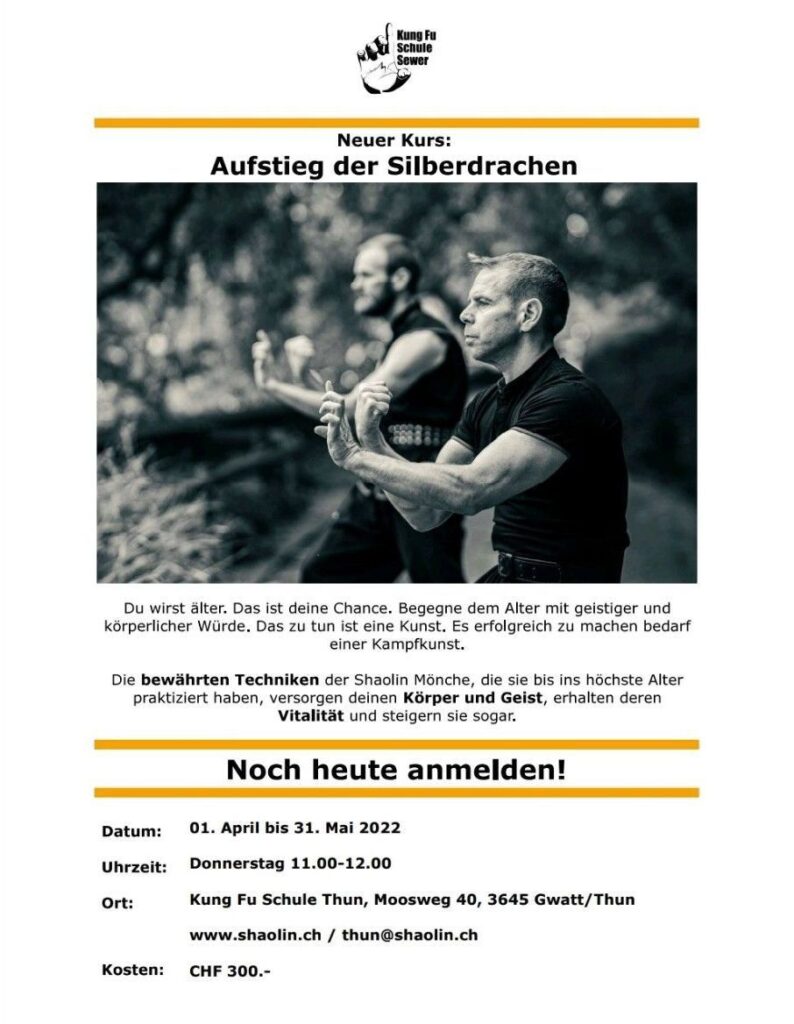 Kung Fu
Schule
Sewer

Neuer Kurs:
Aufstieg der Silberdrachen

Du wirst älter. Das ist deine Chance. Begegne dem Alter mit geistiger und körperlicher Würde. Das zu tun ist eine Kunst. Es erfolgreich zu machen bedarf einer Kampfkunst.

Die bewährten Techniken der Shaolin Mönche, die sie bis ins höchste Alter praktiziert haben, versorgen deinen Körper und Geist, erhalten deren Vitalität und steigern sie sogar.

Noch heute anmelden!

Datum: 01. April bis 31. Mai 2022

Uhrzeit: Donnerstag 11.00-12.00

Ort: Kung Fu Schule Thun, Moosweg 40, 3645 Gwatt/Thun

www.shaolin.ch / thun@shaolin.ch

Kosten: CHF 300.-